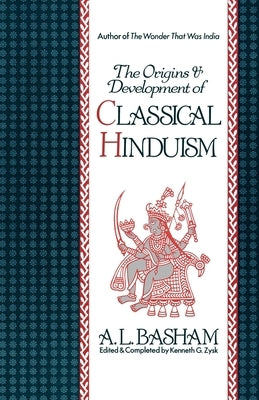 Author of The Wonder That Was India

The Origins & Development of

CLASSICAL HINDUISM

A. L. BASHAM
Edited & Completed by Kenneth G. Zysk